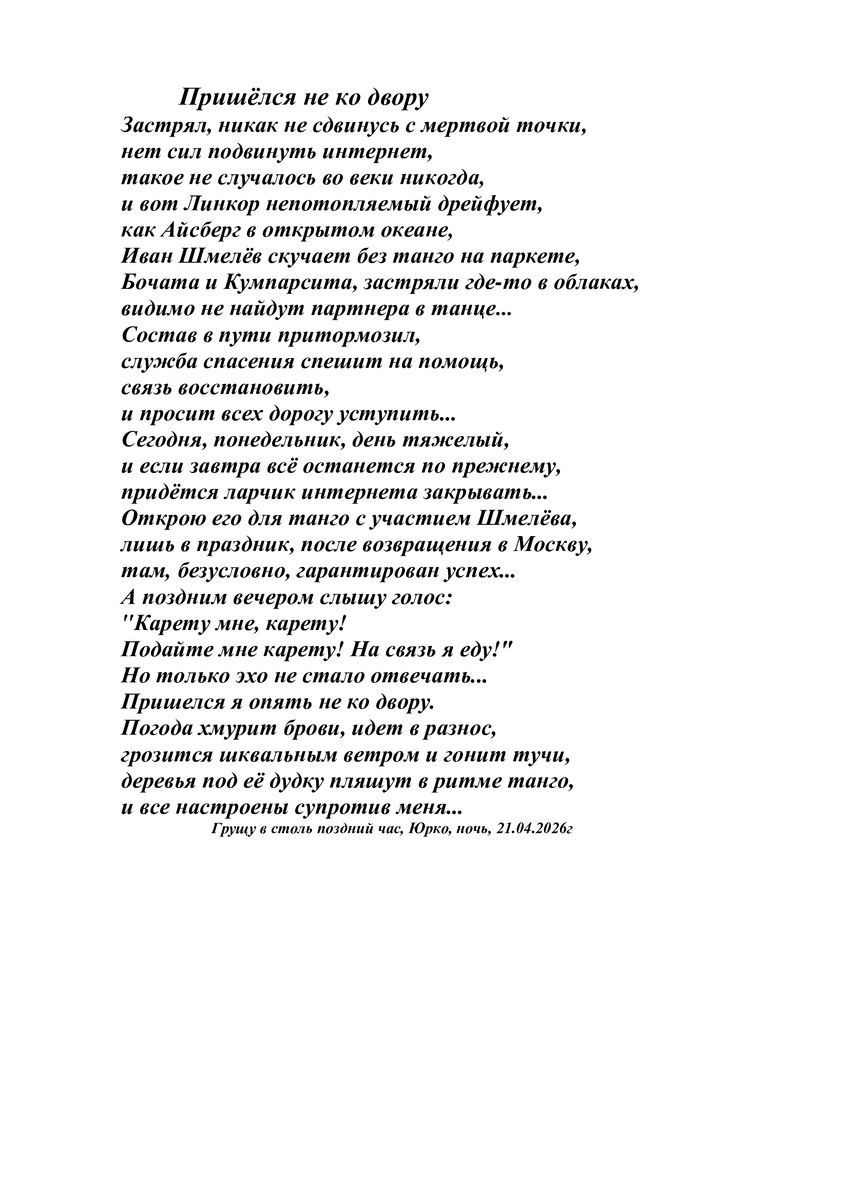 Пришёлся не ко двору

Застрял, никак не сдвинусь с мертвой точки,
нет сил подвинуть интернет,
такое не случалось во веки никогда,
и вот Линкор непотопляемый дрейфует,
как Айсберг в открытом океане,
Иван Шмелёв скучает без танго на паркете,
Бочата и Кумпарсита, застряли где-то в облаках,
видимо не найдут партнера в танце...
Состав в пути притормозил,
служба спасения спешит на помощь,
связь восстановить,
и просит всех дорогу уступить...
Сегодня, понедельник, день тяжелый,
и если завтра всё останется по прежнему,
придётся ларчик интернета закрывать...
Открою его для танго с участием Шмелёва,
лишь в праздник, после возвращения в Москву,
там, безусловно, гарантирован успех...
А поздним вечером слышу голос:
"Карету мне, карету!
Подайте мне карету! На связь я еду!"
Но только эхо не стало отвечать...
Пришелся я опять не ко двору.
Погода хмурит брови, идет в разнос,
грозится шквальным ветром и гонит тучи,
деревья под её дудку пляшут в ритме танго,
и все настроены супротив меня...

Грущу в столь поздний час, Юрко, ночь, 21.04.2026г